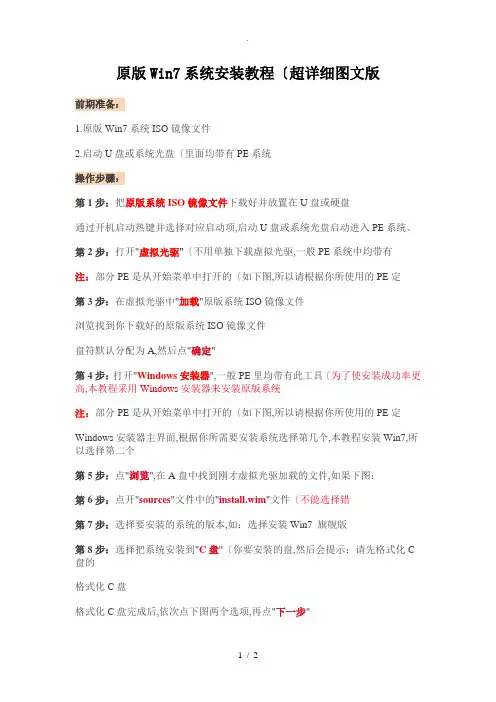 原版Win7系统安装教程〔超详细图文版

前期准备：

1.原版 Win7 系统 ISO 镜像文件

2.启动 U 盘或系统光盘〔里面均带有 PE 系统

操作步骤：

第 1 步：把原版系统 ISO 镜像文件下载好并放置在 U 盘或硬盘

通过开机启动热键并选择对应启动项,启动 U 盘或系统光盘启动进入 PE 系统。

第 2 步：打开"虚拟光驱"〔不用单独下载虚拟光驱,一般 PE 系统中均带有

注：部分 PE 是从开始菜单中打开的〔如下图,所以请根据你所使用的 PE 定

第 3 步：在虚拟光驱中"加载"原版系统 ISO 镜像文件

浏览找到你下载好的原版系统 ISO 镜像文件

盘符默认分配为 A,然后点"确定"

第 4 步：打开"Windows 安装器",一般 PE 里均带有此工具〔为了使安装成功率更高,本教程采用 Windows 安装器来安装原版系统

注：部分 PE 是从开始菜单中打开的〔如下图,所以请根据你所使用的 PE 定

Windows 安装器主界面,根据你所需要安装系统选择第几个,本教程安装 Win7,所以选择第二个

第 5 步：点"浏览",在 A 盘中找到刚才虚拟光驱加载的文件,如果下图：

第 6 步：点开"sources"文件中的"install.wim"文件〔不能选择错

第 7 步：选择要安装的系统的版本,如：选择安装 Win7 旗舰版

第 8 步：选择把系统安装到"C 盘"〔你要安装的盘,然后会提示：请先格式化 C 盘的

格式化 C 盘

格式化 C 盘完成后,依次点下图两个选项,再点"下一步"

1 / 2